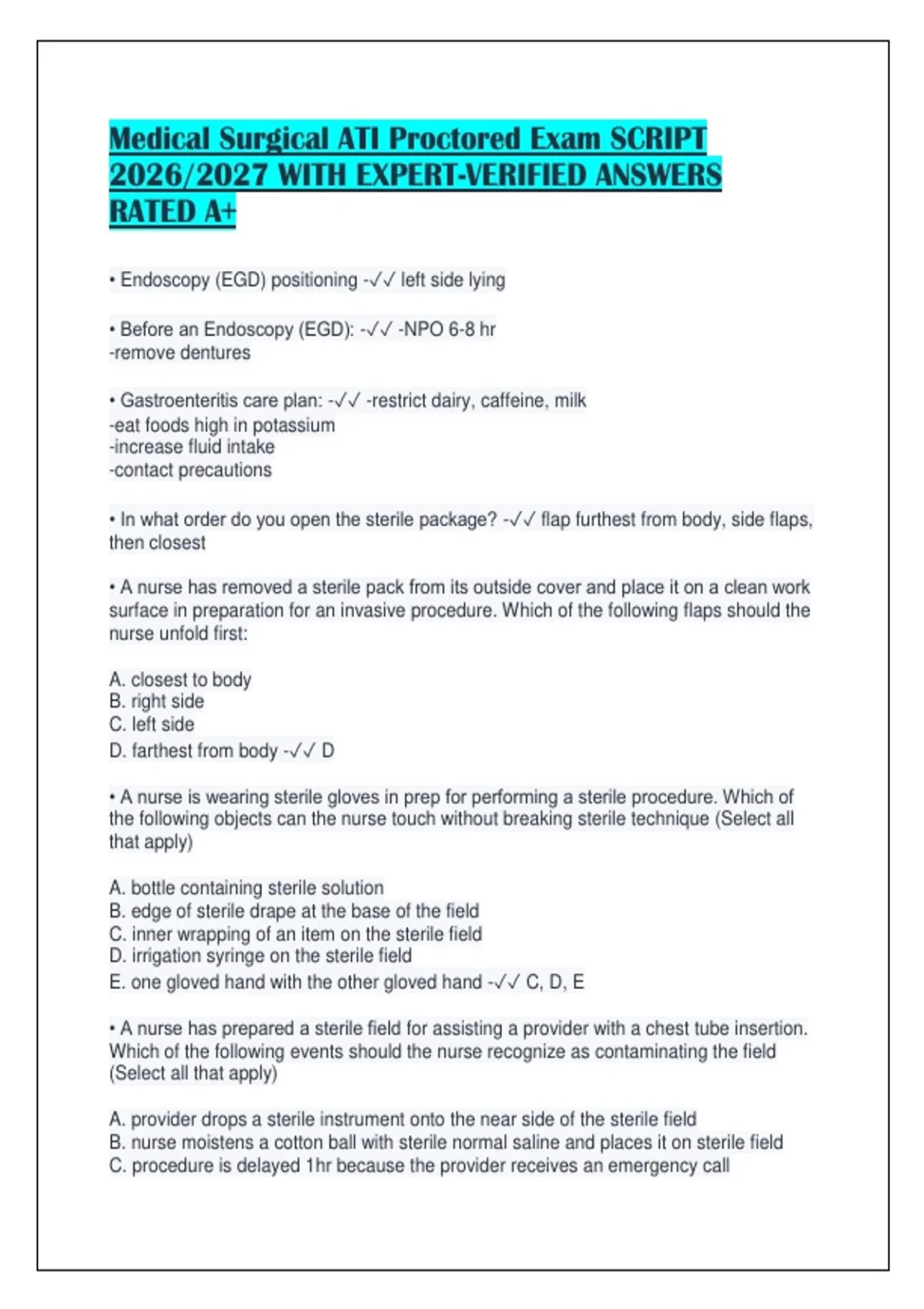 Medical Surgical ATI Proctored Exam SCRIPT 2026/2027 WITH EXPERT-VERIFIED ANSWERS RATED A+

• Endoscopy (EGD) positioning -✓✓ left side lying

• Before an Endoscopy (EGD): -✓✓ -NPO 6-8 hr
-remove dentures

• Gastroenteritis care plan: -✓✓ -restrict dairy, caffeine, milk
-eat foods high in potassium
-increase fluid intake
-contact precautions

• In what order do you open the sterile package? -✓✓ flap furthest from body, side flaps, then closest

• A nurse has removed a sterile pack from its outside cover and place it on a clean work surface in preparation for an invasive procedure. Which of the following flaps should the nurse unfold first:

A. closest to body
B. right side
C. left side
D. farthest from body -✓✓ D

• A nurse is wearing sterile gloves in prep for performing a sterile procedure. Which of the following objects can the nurse touch without breaking sterile technique (Select all that apply)

A. bottle containing sterile solution
B. edge of sterile drape at the base of the field
C. inner wrapping of an item on the sterile field
D. irrigation syringe on the sterile field
E. one gloved hand with the other gloved hand -✓✓ C, D, E

• A nurse has prepared a sterile field for assisting a provider with a chest tube insertion. Which of the following events should the nurse recognize as contaminating the field (Select all that apply)

A. provider drops a sterile instrument onto the near side of the sterile field
B. nurse moistens a cotton ball with sterile normal saline and places it on sterile field
C. procedure is delayed 1hr because the provider receives an emergency call